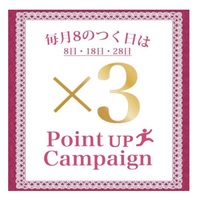 毎月8のつく日は
8日・18日・28日

×3

Point UP
Campaign